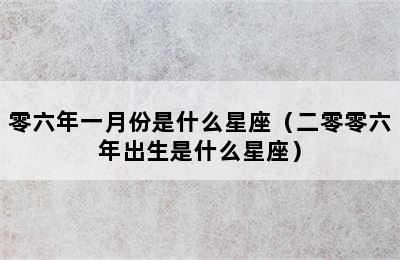 零六年一月份是什么星座（二零零六年出生是什么星座）